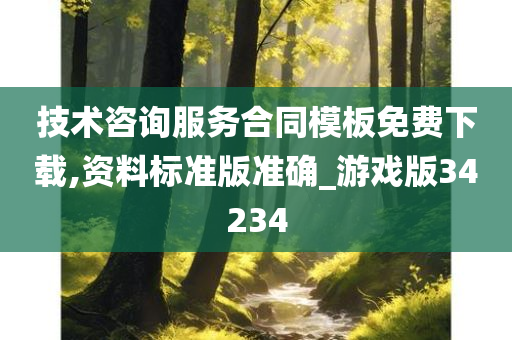 技术咨询服务合同模板免费下载,资料标准版准确_游戏版34234